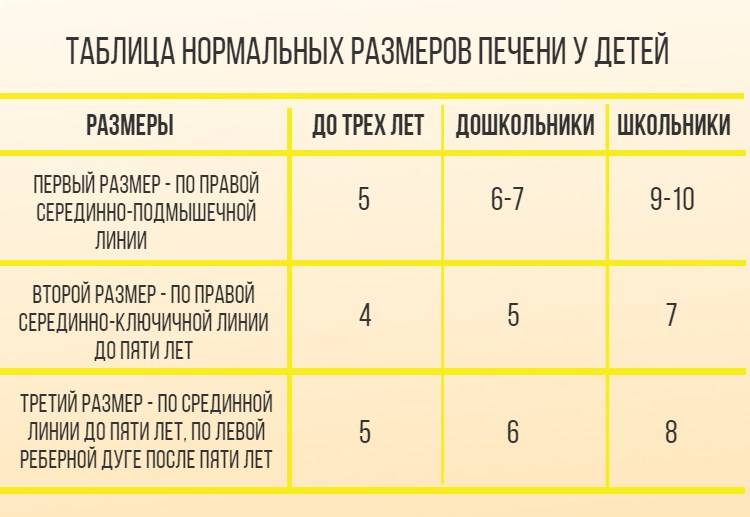 ТАБЛИЦА НОРМАЛЬНЫХ РАЗМЕРОВ ПЕЧЕНИ У ДЕТЕЙ

| РАЗМЕРЫ | ДО ТРЕХ ЛЕТ | ДОШКОЛЬНИКИ | ШКОЛЬНИКИ |
|---|---|---|---|
| ПЕРВЫЙ РАЗМЕР - ПО ПРАВОЙ СЕРЕДИННО-ПОДМЫШЕЧНОЙ ЛИНИИ | 5 | 6-7 | 9-10 |
| ВТОРОЙ РАЗМЕР - ПО ПРАВОЙ СЕРЕДИННО-КЛЮЧИЧНОЙ ЛИНИИ ДО ПЯТИ ЛЕТ | 4 | 5 | 7 |
| ТРЕТИЙ РАЗМЕР - ПО СРЕДИННОЙ ЛИНИИ ДО ПЯТИ ЛЕТ, ПО ЛЕВОЙ РЕБЕРНОЙ ДУГЕ ПОСЛЕ ПЯТИ ЛЕТ | 5 | 6 | 8 |